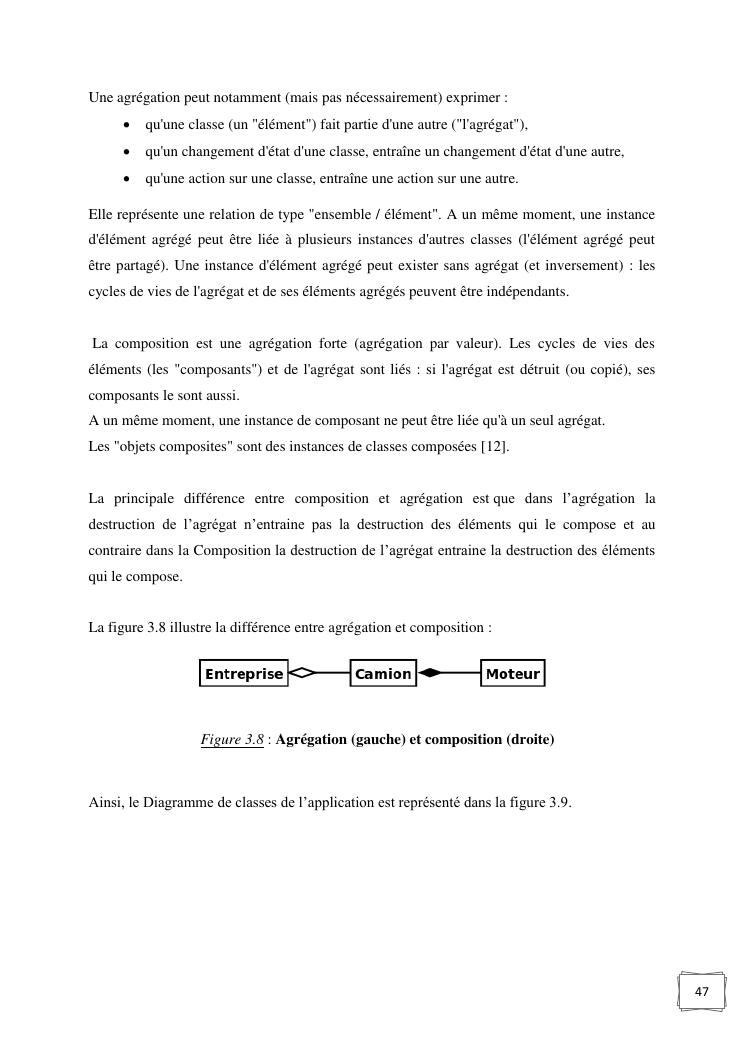 Une agrégation peut notamment (mais pas nécessairement) exprimer :

- qu'une classe (un "élément") fait partie d'une autre ("l'agrégat"),
- qu'un changement d'état d'une classe, entraîne un changement d'état d'une autre,
- qu'une action sur une classe, entraîne une action sur une autre.

Elle représente une relation de type "ensemble / élément". A un même moment, une instance d'élément agrégé peut être liée à plusieurs instances d'autres classes (l'élément agrégé peut être partagé). Une instance d'élément agrégé peut exister sans agrégat (et inversement) : les cycles de vies de l'agrégat et de ses éléments agrégés peuvent être indépendants.

La composition est une agrégation forte (agrégation par valeur). Les cycles de vies des éléments (les "composants") et de l'agrégat sont liés : si l'agrégat est détruit (ou copié), ses composants le sont aussi.
A un même moment, une instance de composant ne peut être liée qu'à un seul agrégat.
Les "objets composites" sont des instances de classes composées [12].

La principale différence entre composition et agrégation est que dans l'agrégation la destruction de l'agrégat n'entraine pas la destruction des éléments qui le compose et au contraire dans la Composition la destruction de l'agrégat entraine la destruction des éléments qui le compose.

La figure 3.8 illustre la différence entre agrégation et composition :

Entreprise Camion Moteur

Figure 3.8 : Agrégation (gauche) et composition (droite)

Ainsi, le Diagramme de classes de l'application est représenté dans la figure 3.9.

47